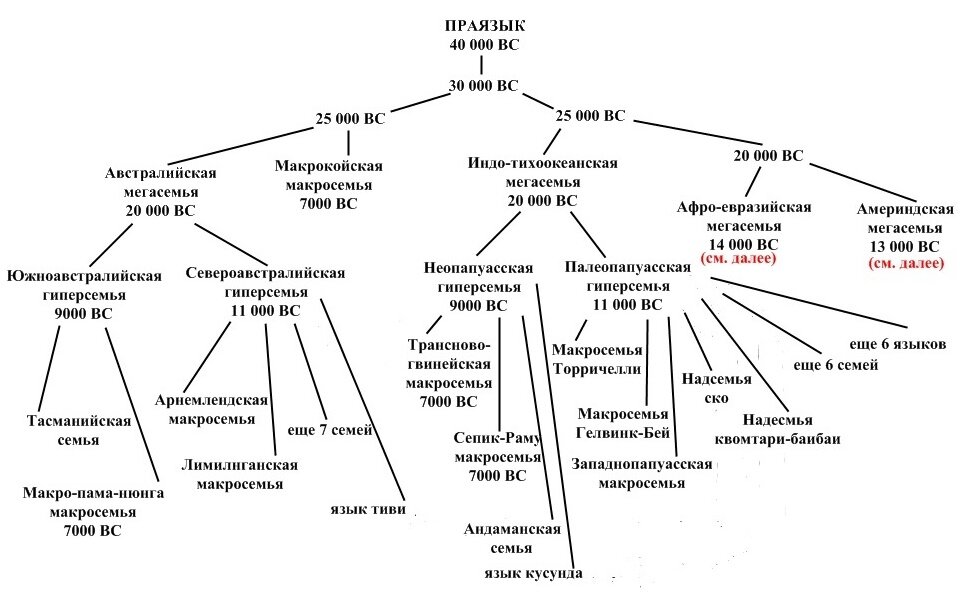 ПРАЯЗЫК
40 000 BC

30 000 BC

25 000 BC

25 000 BC

Австралийская мегасемья 20 000 BC

Макрокойская макросемья 7000 BC

Индо-тихоокеанская мегасемья 20 000 BC

20 000 BC

Афро-евразийская мегасемья 14 000 BC (см. далее)

Америндская мегасемья 13 000 BC (см. далее)

Южноавстралийская гиперсемья 9000 BC

Североавстралийская гиперсемья 11 000 BC

Неопапуасская гиперсемья 9000 BC

Палеопапуасская гиперсемья 11 000 BC

Тасманийская семья

Макро-пама-нюнга макросемья 7000 BC

Арнемлендская макросемья

Лимилнганская макросемья

еще 7 семей

язык тиви

Трансново-гвинейская макросемья 7000 BC

Сепик-Раму макросемья 7000 BC

Андаманская семья

язык кусунда

Макросемья Торричелли

Макросемья Гелвинк-Бей

Западнопапуасская макросемья

Надсемья ско

Надесмья квомтари-баибаи

еще 6 семей

еще 6 языков